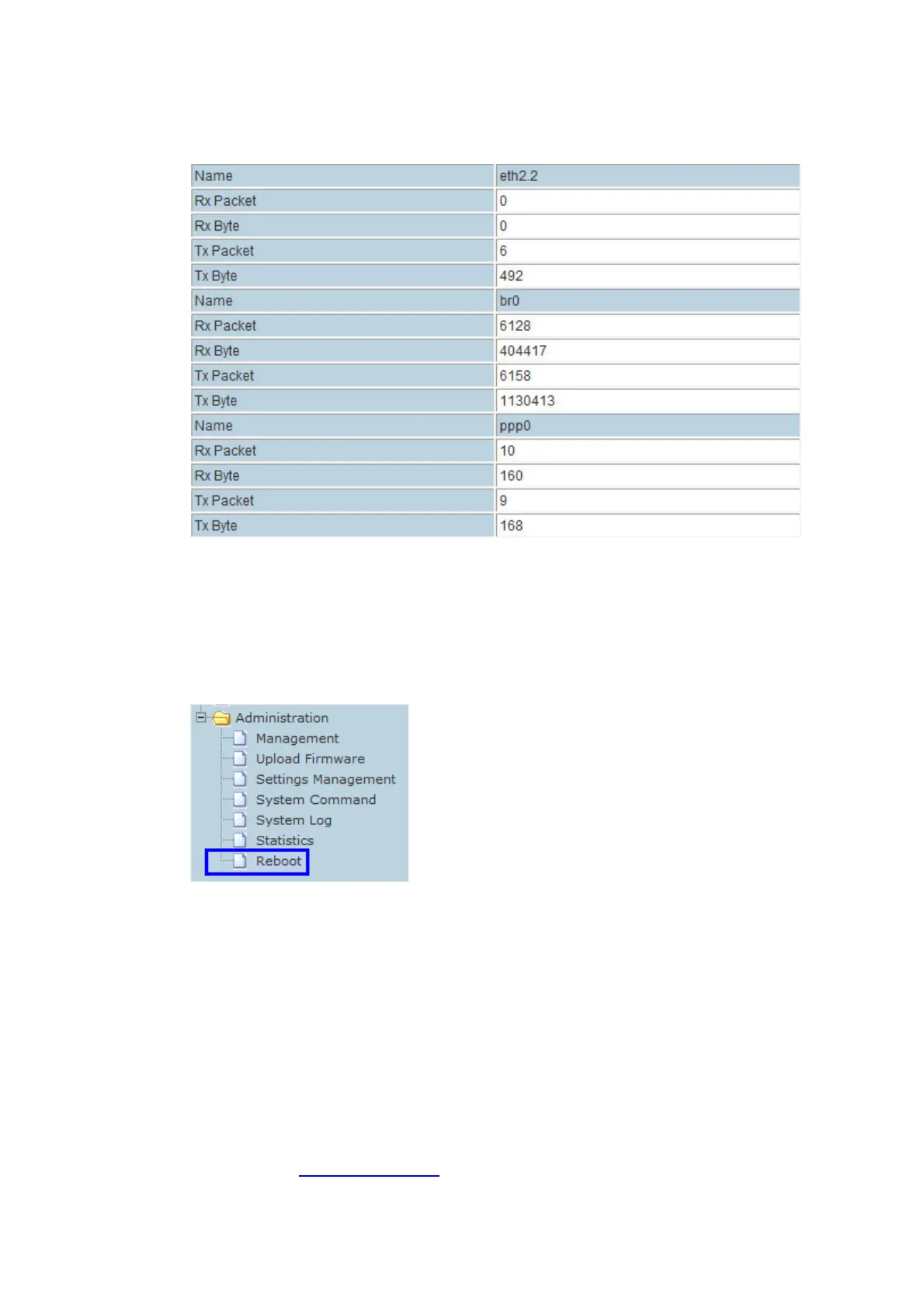 | Name | eth2.2 |
|---|---|
| Rx Packet | 0 |
| Rx Byte | 0 |
| Tx Packet | 6 |
| Tx Byte | 492 |
| Name | br0 |
| Rx Packet | 6128 |
| Rx Byte | 404417 |
| Tx Packet | 6158 |
| Tx Byte | 1130413 |
| Name | ppp0 |
| Rx Packet | 10 |
| Rx Byte | 160 |
| Tx Packet | 9 |
| Tx Byte | 168 |

Administration
Management
Upload Firmware
Settings Management
System Command
System Log
Statistics
Reboot